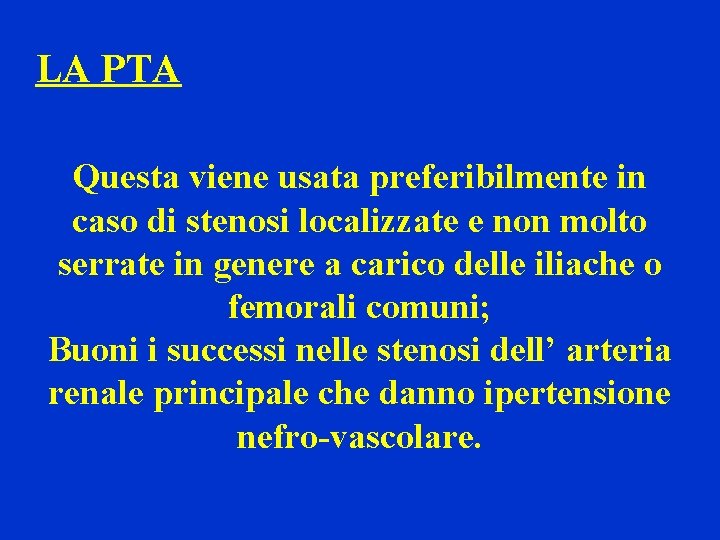 LA PTA

Questa viene usata preferibilmente in caso di stenosi localizzate e non molto serrate in genere a carico delle iliache o femorali comuni;
Buoni i successi nelle stenosi dell’ arteria renale principale che danno ipertensione nefro-vascolare.